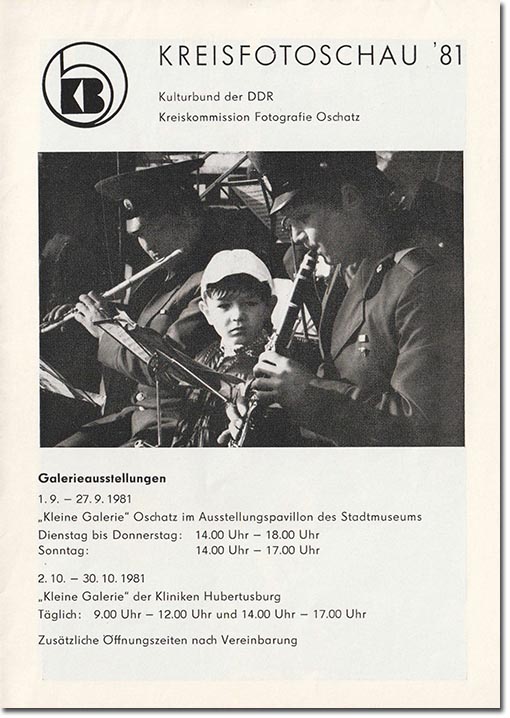 KB

KREISFOTOSCHAU '81

Kulturbund der DDR
Kreiskommission Fotografie Oschatz

Galerieausstellungen

1. 9. – 27. 9. 1981
„Kleine Galerie" Oschatz im Ausstellungspavillon des Stadtmuseums
Dienstag bis Donnerstag: 14.00 Uhr – 18.00 Uhr
Sonntag: 14.00 Uhr – 17.00 Uhr

2. 10. – 30. 10. 1981
„Kleine Galerie" der Kliniken Hubertusburg
Täglich: 9.00 Uhr – 12.00 Uhr und 14.00 Uhr – 17.00 Uhr

Zusätzliche Öffnungszeiten nach Vereinbarung